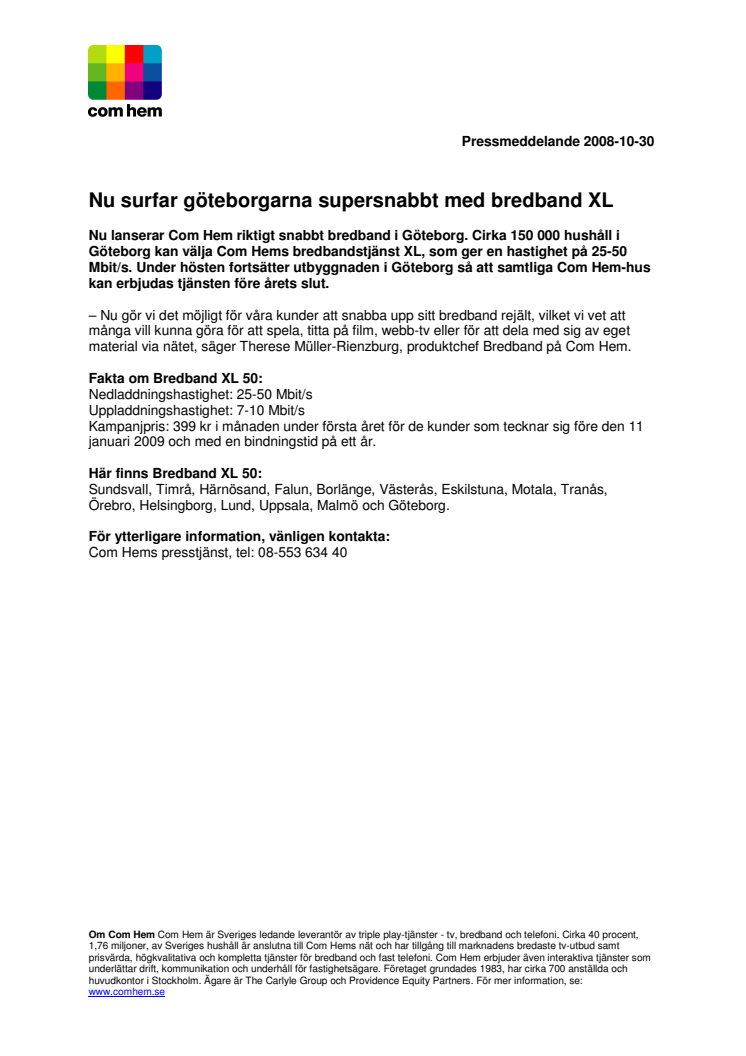 com hem

Pressmeddelande 2008-10-30

Nu surfar göteborgarna supersnabbt med bredband XL

Nu lanserar Com Hem riktigt snabbt bredband i Göteborg. Cirka 150 000 hushåll i Göteborg kan välja Com Hems bredbandstjänst XL, som ger en hastighet på 25-50 Mbit/s. Under hösten fortsätter utbyggnaden i Göteborg så att samtliga Com Hem-hus kan erbjudas tjänsten före årets slut.

– Nu gör vi det möjligt för våra kunder att snabba upp sitt bredband rejält, vilket vi vet att många vill kunna göra för att spela, titta på film, webb-tv eller för att dela med sig av eget material via nätet, säger Therese Müller-Rienzburg, produktchef Bredband på Com Hem.

Fakta om Bredband XL 50:
Nedladdningshastighet: 25-50 Mbit/s
Uppladdningshastighet: 7-10 Mbit/s
Kampanjpris: 399 kr i månaden under första året för de kunder som tecknar sig före den 11 januari 2009 och med en bindningstid på ett år.

Här finns Bredband XL 50:
Sundsvall, Timrå, Härnösand, Falun, Borlänge, Västerås, Eskilstuna, Motala, Tranås, Örebro, Helsingborg, Lund, Uppsala, Malmö och Göteborg.

För ytterligare information, vänligen kontakta:
Com Hems presstjänst, tel: 08-553 634 40

Om Com Hem Com Hem är Sveriges ledande leverantör av triple play-tjänster - tv, bredband och telefoni. Cirka 40 procent, 1,76 miljoner, av Sveriges hushåll är anslutna till Com Hems nät och har tillgång till marknadens bredaste tv-utbud samt prisvärda, högkvalitativa och kompletta tjänster för bredband och fast telefoni. Com Hem erbjuder även interaktiva tjänster som underlättar drift, kommunikation och underhåll för fastighetsägare. Företaget grundades 1983, har cirka 700 anställda och huvudkontor i Stockholm. Ägare är The Carlyle Group och Providence Equity Partners. För mer information, se: www.comhem.se